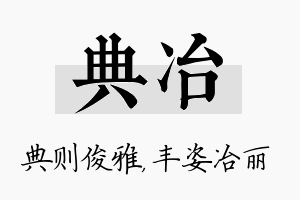 典冶

典则俊雅，丰姿冶丽